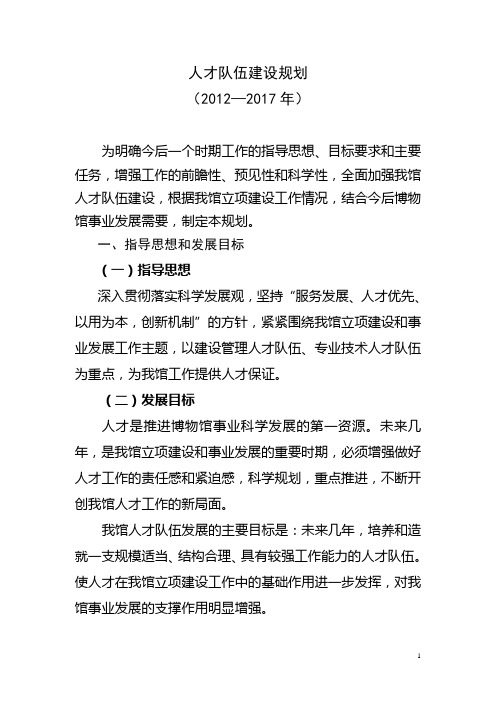 人才队伍建设规划
（2012—2017 年）

为明确今后一个时期工作的指导思想、目标要求和主要任务，增强工作的前瞻性、预见性和科学性，全面加强我馆人才队伍建设，根据我馆立项建设工作情况，结合今后博物馆事业发展需要，制定本规划。

一、指导思想和发展目标

（一）指导思想

深入贯彻落实科学发展观，坚持“服务发展、人才优先、以用为本，创新机制”的方针，紧紧围绕我馆立项建设和事业发展工作主题，以建设管理人才队伍、专业技术人才队伍为重点，为我馆工作提供人才保证。

（二）发展目标

人才是推进博物馆事业科学发展的第一资源。未来几年，是我馆立项建设和事业发展的重要时期，必须增强做好人才工作的责任感和紧迫感，科学规划，重点推进，不断开创我馆人才工作的新局面。

我馆人才队伍发展的主要目标是：未来几年，培养和造就一支规模适当、结构合理、具有较强工作能力的人才队伍。使人才在我馆立项建设工作中的基础作用进一步发挥，对我馆事业发展的支撑作用明显增强。

1